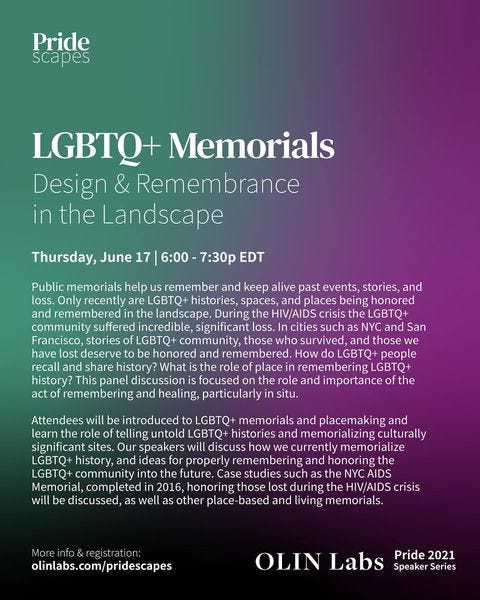 Pride
scapes

LGBTQ+ Memorials
Design & Remembrance in the Landscape

Thursday, June 17 | 6:00 - 7:30p EDT

Public memorials help us remember and keep alive past events, stories, and loss. Only recently are LGBTQ+ histories, spaces, and places being honored and remembered in the landscape. During the HIV/AIDS crisis the LGBTQ+ community suffered incredible, significant loss. In cities such as NYC and San Francisco, stories of LGBTQ+ community, those who survived, and those we have lost deserve to be honored and remembered. How do LGBTQ+ people recall and share history? What is the role of place in remembering LGBTQ+ history? This panel discussion is focused on the role and importance of the act of remembering and healing, particularly in situ.

Attendees will be introduced to LGBTQ+ memorials and placemaking and learn the role of telling untold LGBTQ+ histories and memorializing culturally significant sites. Our speakers will discuss how we currently memorialize LGBTQ+ history, and ideas for properly remembering and honoring the LGBTQ+ community into the future. Case studies such as the NYC AIDS Memorial, completed in 2016, honoring those lost during the HIV/AIDS crisis will be discussed, as well as other place-based and living memorials.

More info & registration:
olinlabs.com/pridescapes

OLIN Labs

Pride 2021
Speaker Series